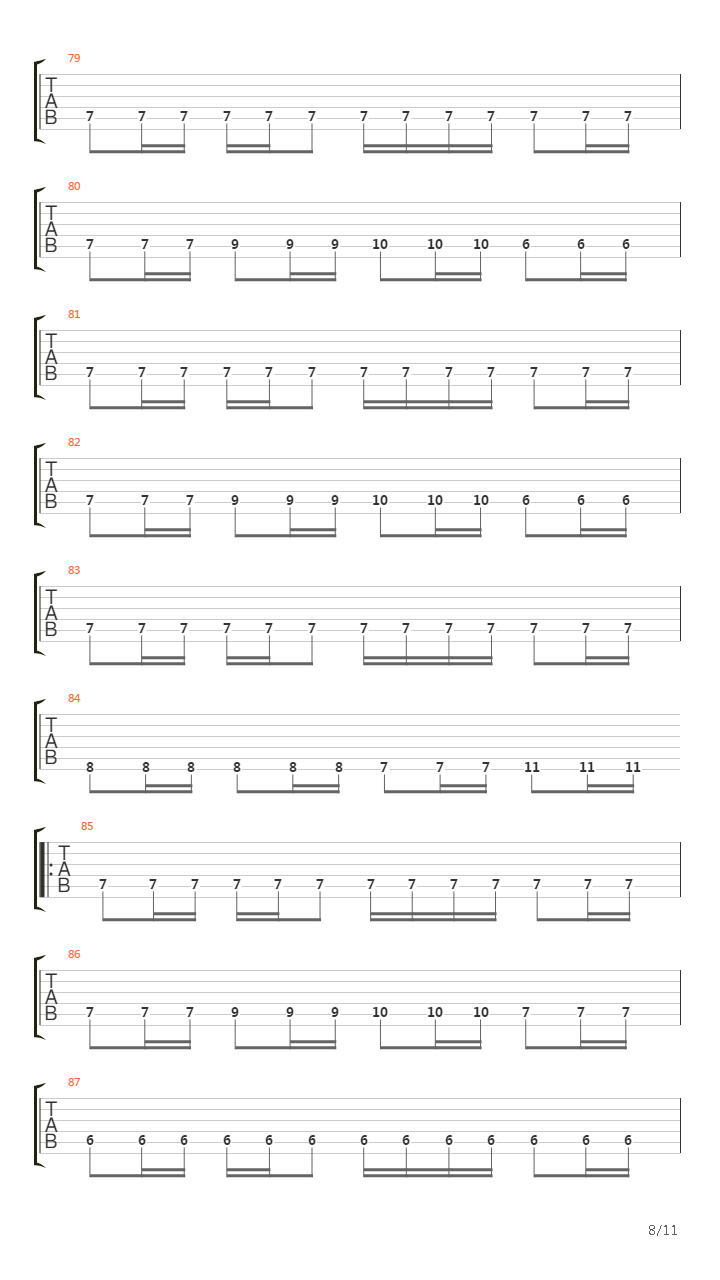 79
T
A
B
7 7 7 7 7 7 7 7 7 7 7 7 7

80
T
A
B
7 7 7 9 9 9 10 10 10 6 6 6

81
T
A
B
7 7 7 7 7 7 7 7 7 7 7 7 7

82
T
A
B
7 7 7 9 9 9 10 10 10 6 6 6

83
T
A
B
7 7 7 7 7 7 7 7 7 7 7 7 7

84
T
A
B
8 8 8 8 8 8 7 7 7 11 11 11

85
T
A
B
7 7 7 7 7 7 7 7 7 7 7 7 7

86
T
A
B
7 7 7 9 9 9 10 10 10 7 7 7

87
T
A
B
6 6 6 6 6 6 6 6 6 6 6 6 6

8/11